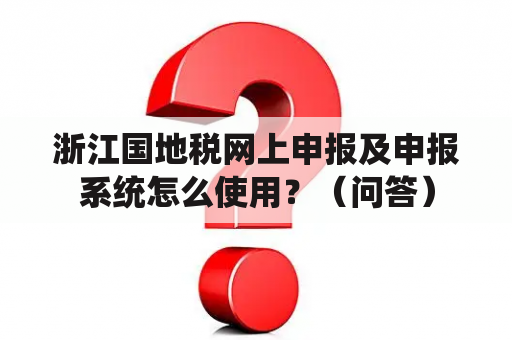 浙江国地税网上申报及申报系统怎么使用？（问答）